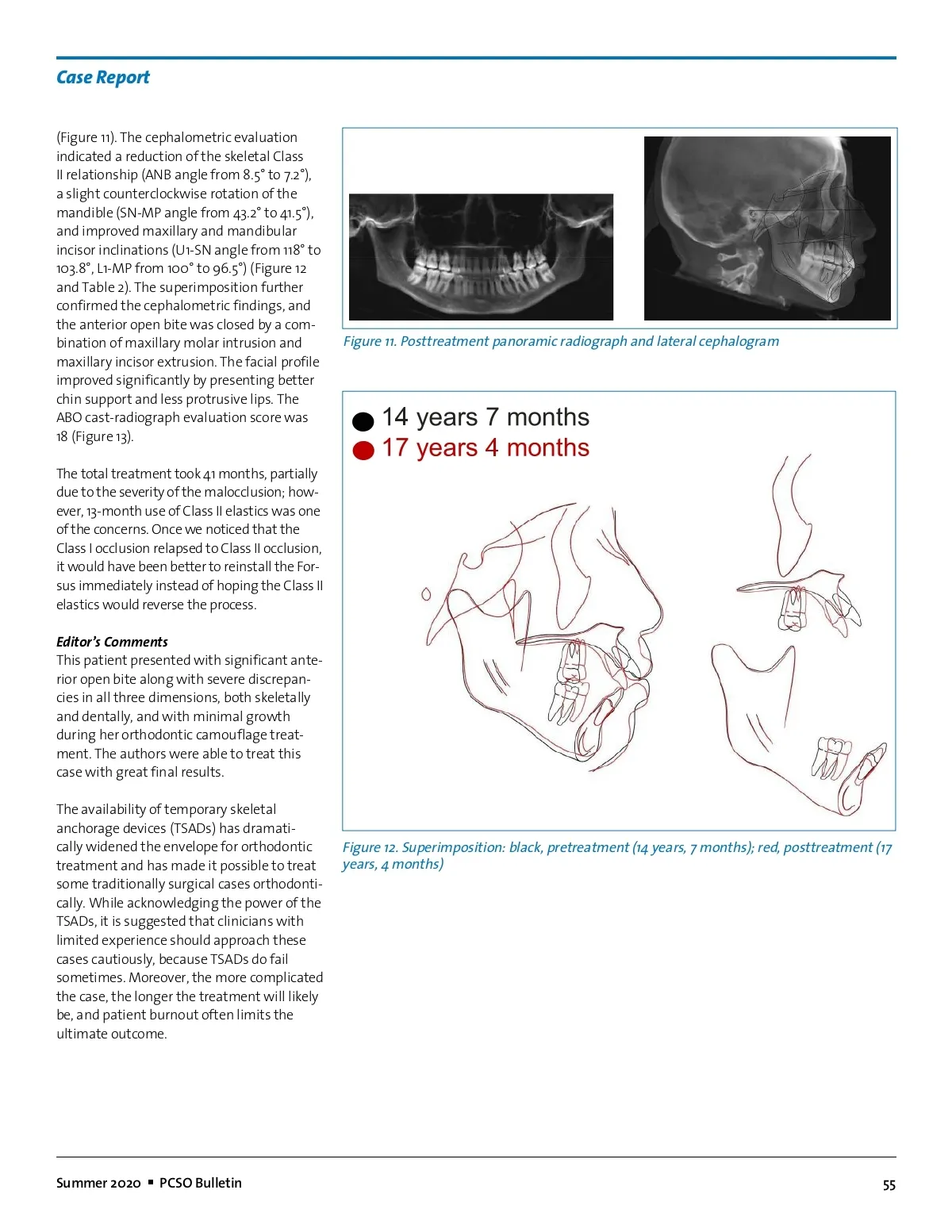 Case Report

(Figure 11). The cephalometric evaluation indicated a reduction of the skeletal Class II relationship (ANB angle from 8.5° to 7.2°), a slight counterclockwise rotation of the mandible (SN-MP angle from 43.2° to 41.5°), and improved maxillary and mandibular incisor inclinations (U1-SN angle from 118° to 103.8°, L1-MP from 100° to 96.5°) (Figure 12 and Table 2). The superimposition further confirmed the cephalometric findings, and the anterior open bite was closed by a combination of maxillary molar intrusion and maxillary incisor extrusion. The facial profile improved significantly by presenting better chin support and less protrusive lips. The ABO cast-radiograph evaluation score was 18 (Figure 13).

The total treatment took 41 months, partially due to the severity of the malocclusion; however, 13-month use of Class II elastics was one of the concerns. Once we noticed that the Class I occlusion relapsed to Class II occlusion, it would have been better to reinstall the Forsus immediately instead of hoping the Class II elastics would reverse the process.

Editor's Comments
This patient presented with significant anterior open bite along with severe discrepancies in all three dimensions, both skeletally and dentally, and with minimal growth during her orthodontic camouflage treatment. The authors were able to treat this case with great final results.

The availability of temporary skeletal anchorage devices (TSADs) has dramatically widened the envelope for orthodontic treatment and has made it possible to treat some traditionally surgical cases orthodontically. While acknowledging the power of the TSADs, it is suggested that clinicians with limited experience should approach these cases cautiously, because TSADs do fail sometimes. Moreover, the more complicated the case, the longer the treatment will likely be, and patient burnout often limits the ultimate outcome.

Figure 11. Posttreatment panoramic radiograph and lateral cephalogram

14 years 7 months
17 years 4 months

Figure 12. Superimposition: black, pretreatment (14 years, 7 months); red, posttreatment (17 years, 4 months)

Summer 2020 ▪ PCSO Bulletin 55